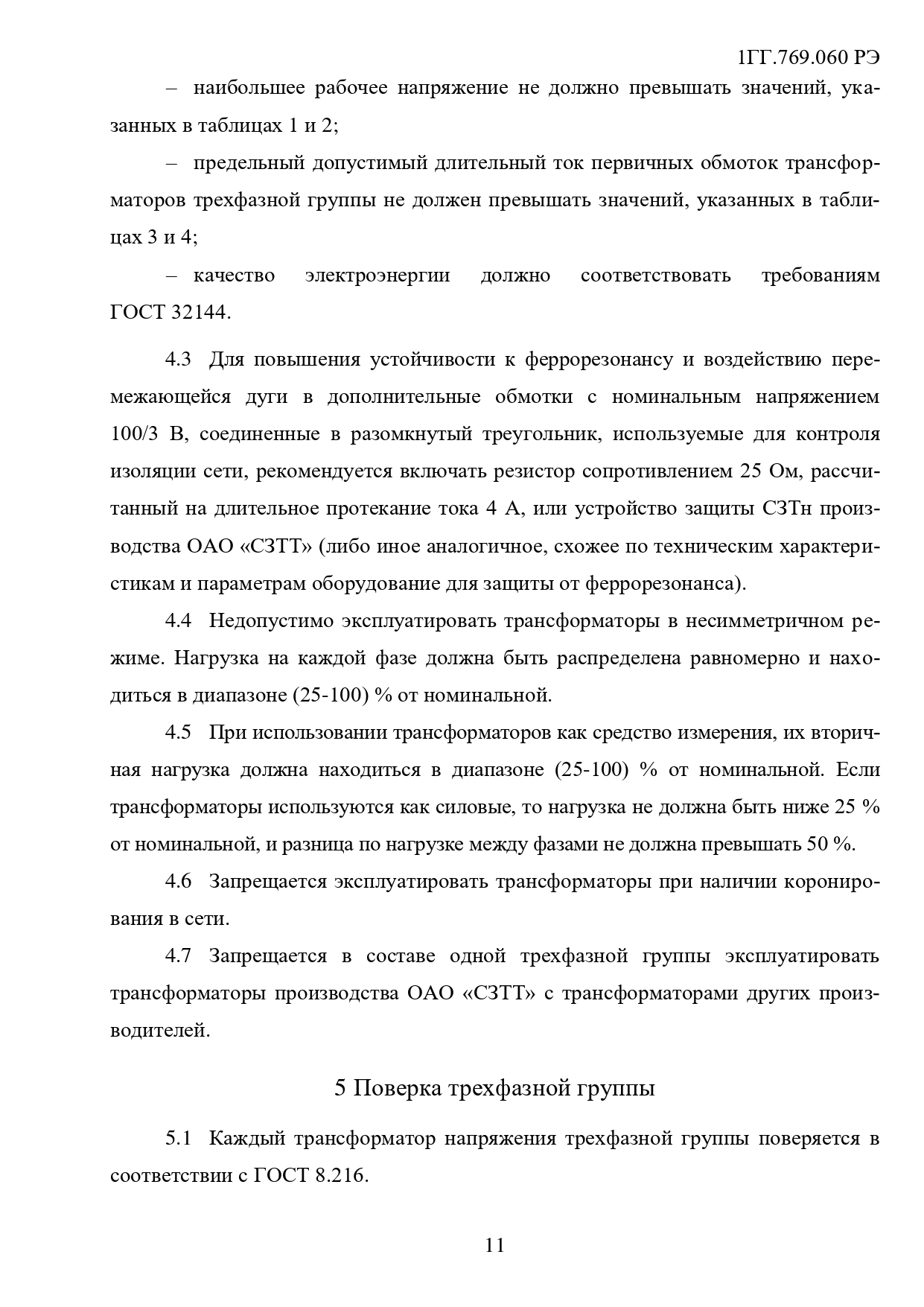 1ГГ.769.060 РЭ

– наибольшее рабочее напряжение не должно превышать значений, указанных в таблицах 1 и 2;

– предельный допустимый длительный ток первичных обмоток трансформаторов трехфазной группы не должен превышать значений, указанных в таблицах 3 и 4;

– качество электроэнергии должно соответствовать требованиям ГОСТ 32144.

4.3 Для повышения устойчивости к феррорезонансу и воздействию перемежающейся дуги в дополнительные обмотки с номинальным напряжением 100/3 В, соединенные в разомкнутый треугольник, используемые для контроля изоляции сети, рекомендуется включать резистор сопротивлением 25 Ом, рассчитанный на длительное протекание тока 4 А, или устройство защиты СЗТн производства ОАО «СЗТТ» (либо иное аналогичное, схожее по техническим характеристикам и параметрам оборудование для защиты от феррорезонанса).

4.4 Недопустимо эксплуатировать трансформаторы в несимметричном режиме. Нагрузка на каждой фазе должна быть распределена равномерно и находиться в диапазоне (25-100) % от номинальной.

4.5 При использовании трансформаторов как средство измерения, их вторичная нагрузка должна находиться в диапазоне (25-100) % от номинальной. Если трансформаторы используются как силовые, то нагрузка не должна быть ниже 25 % от номинальной, и разница по нагрузке между фазами не должна превышать 50 %.

4.6 Запрещается эксплуатировать трансформаторы при наличии коронирования в сети.

4.7 Запрещается в составе одной трехфазной группы эксплуатировать трансформаторы производства ОАО «СЗТТ» с трансформаторами других производителей.

5 Поверка трехфазной группы

5.1 Каждый трансформатор напряжения трехфазной группы поверяется в соответствии с ГОСТ 8.216.

11